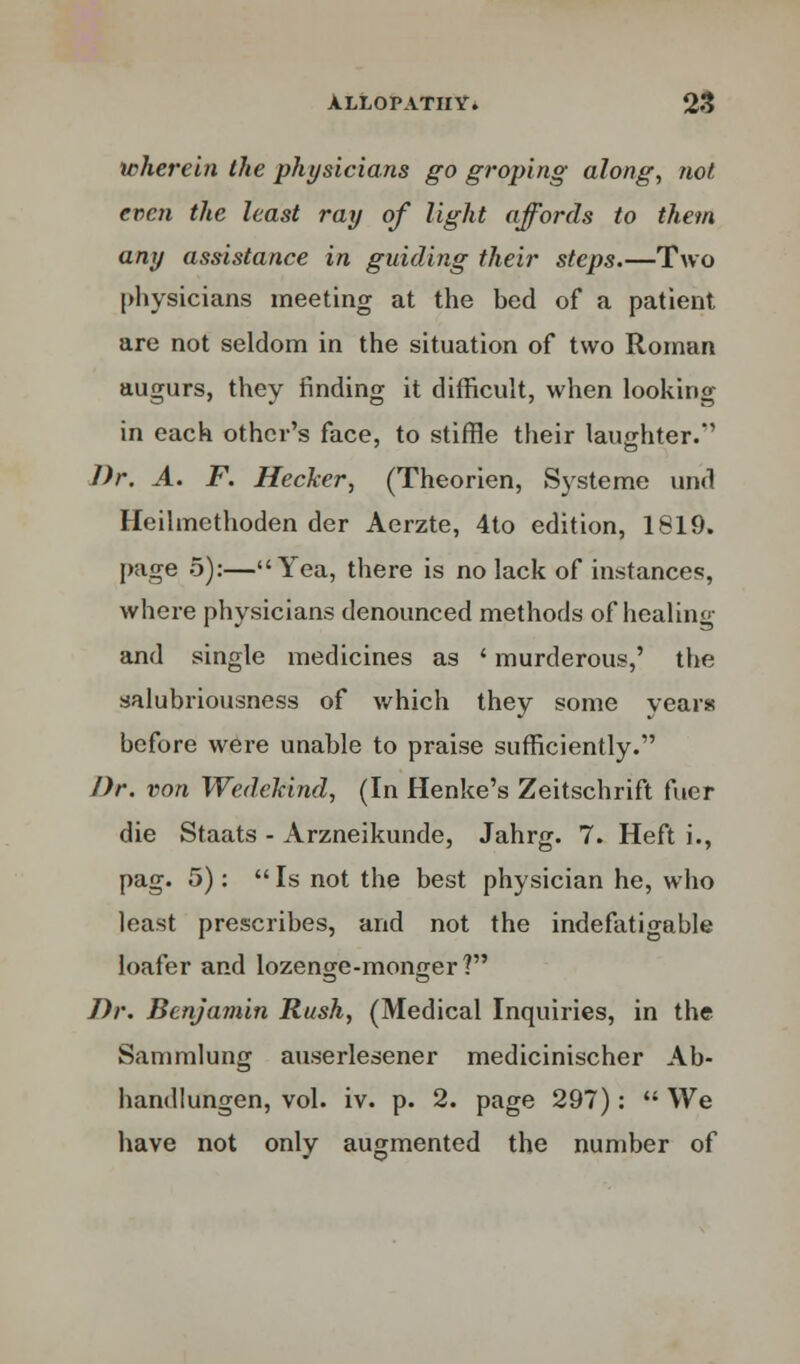 ALLOPATHY. 23

wherein the physicians go groping along, not even the least ray of light affords to them any assistance in guiding their steps.—Two physicians meeting at the bed of a patient are not seldom in the situation of two Roman augurs, they finding it difficult, when looking in each other's face, to stiffle their laughter."

Dr. A. F. Hecker, (Theorien, Systeme und Heilmethoden der Aerzte, 4to edition, 1819. page 5):—"Yea, there is no lack of instances, where physicians denounced methods of healing and single medicines as 'murderous,' the salubriousness of which they some years before were unable to praise sufficiently."

Dr. von Wedekind, (In Henke's Zeitschrift fuer die Staats - Arzneikunde, Jahrg. 7. Heft i., pag. 5): "Is not the best physician he, who least prescribes, and not the indefatigable loafer and lozenge-monger?"

Dr. Benjamin Rush, (Medical Inquiries, in the Sammlung auserlesener medicinischer Abhandlungen, vol. iv. p. 2. page 297): "We have not only augmented the number of